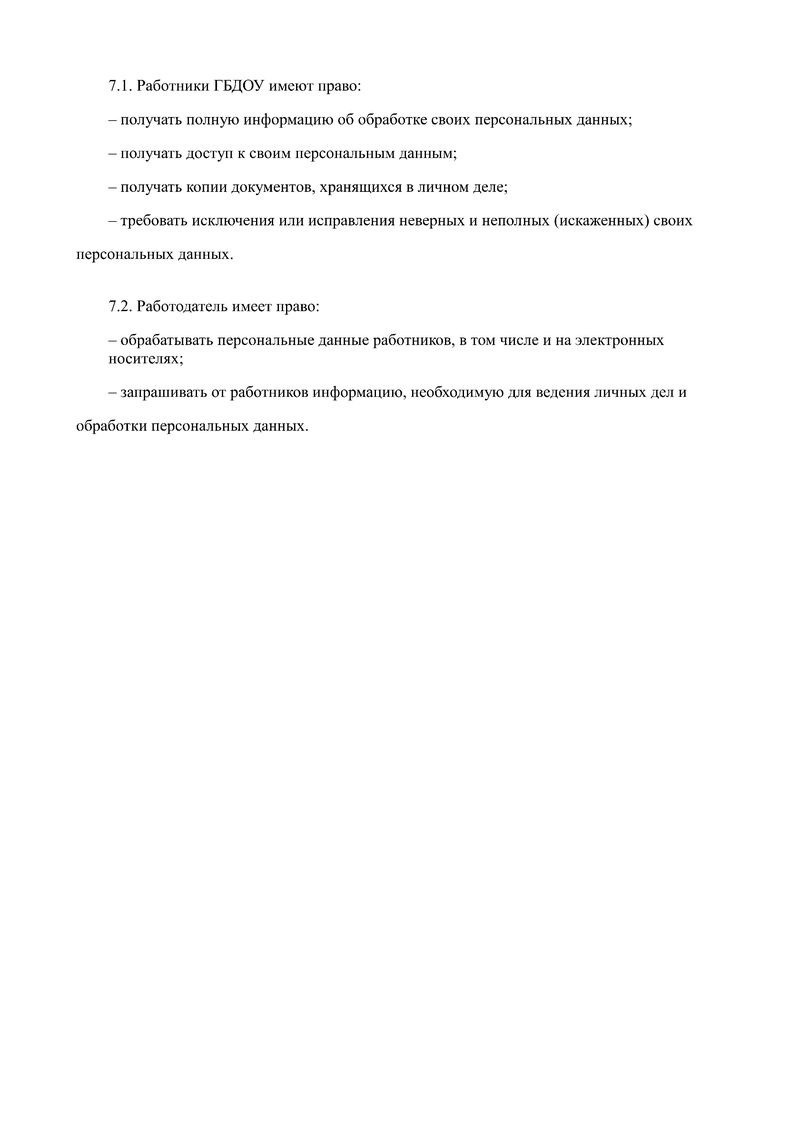 7.1. Работники ГБДОУ имеют право:

– получать полную информацию об обработке своих персональных данных;

– получать доступ к своим персональным данным;

– получать копии документов, хранящихся в личном деле;

– требовать исключения или исправления неверных и неполных (искаженных) своих персональных данных.

7.2. Работодатель имеет право:

– обрабатывать персональные данные работников, в том числе и на электронных носителях;

– запрашивать от работников информацию, необходимую для ведения личных дел и обработки персональных данных.